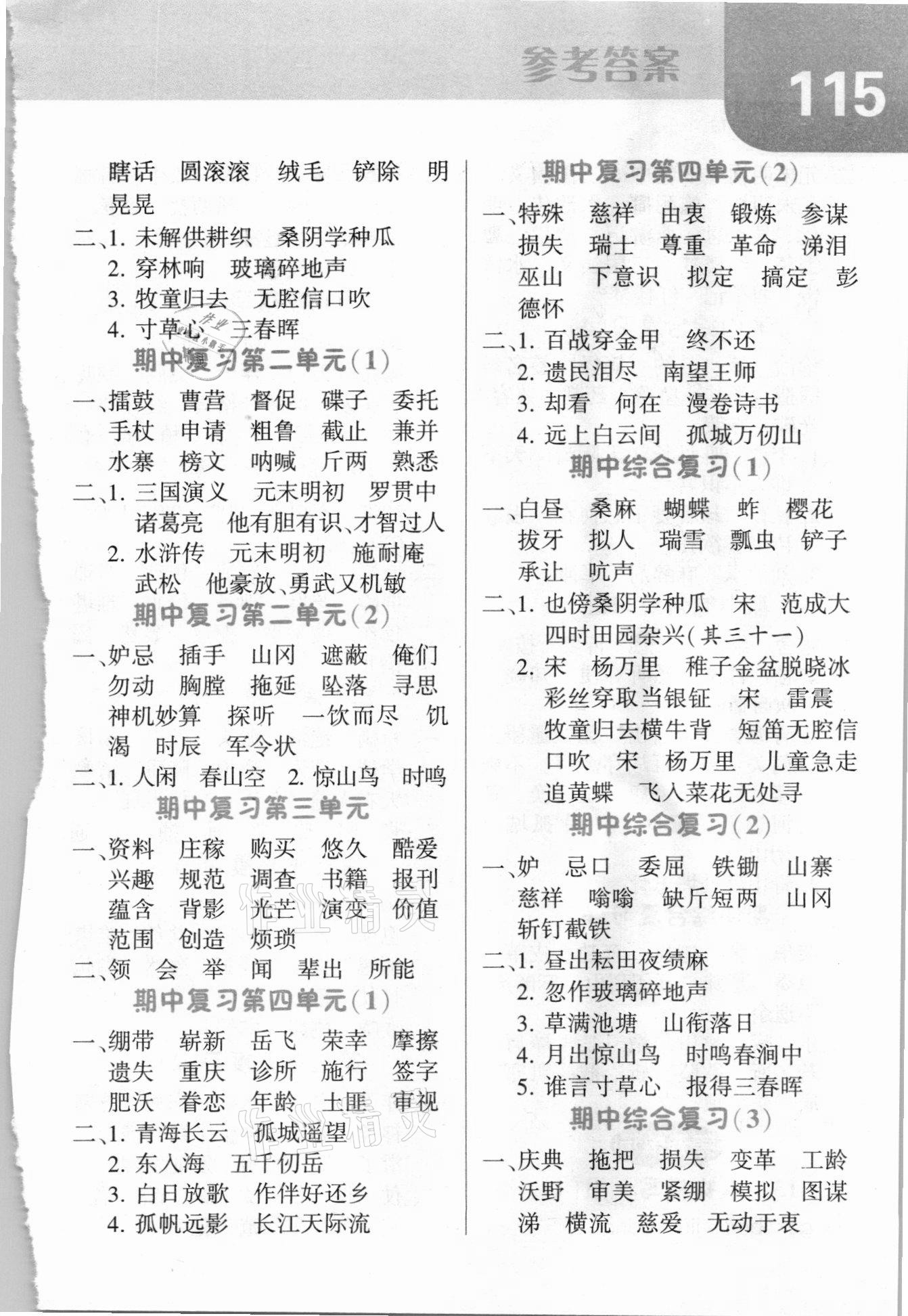 参考答案

115

瞎话 圆滚滚 绒毛 铲除 明晃晃

二、1. 未解供耕织 桑阴学种瓜

2. 穿林响 玻璃碎地声

3. 牧童归去 无腔信口吹

4. 寸草心 三春晖

期中复习第二单元(1)

一、擂鼓 曹营 督促 碟子 委托 手杖 申请 粗鲁 截止 兼并 水寨 榜文 呐喊 斤两 熟悉

二、1. 三国演义 元末明初 罗贯中 诸葛亮 他有胆有识、才智过人

2. 水浒传 元末明初 施耐庵 武松 他豪放、勇武又机敏

期中复习第二单元(2)

一、妒忌 插手 山冈 遮蔽 俺们 勿动 胸膛 拖延 坠落 寻思 神机妙算 探听 一饮而尽 饥渴 时辰 军令状

二、1. 人闲 春山空 2. 惊山鸟 时鸣

期中复习第三单元

一、资料 庄稼 购买 悠久 酷爱 兴趣 规范 调查 书籍 报刊 蕴含 背影 光芒 演变 价值 范围 创造 烦琐

二、领 会 举 闻 辈出 所能

期中复习第四单元(1)

一、绷带 崭新 岳飞 荣幸 摩擦 遗失 重庆 诊所 施行 签字 肥沃 眷恋 年龄 土匪 审视

二、1. 青海长云 孤城遥望

2. 东入海 五千仞岳

3. 白日放歌 作伴好还乡

4. 孤帆远影 长江天际流

期中复习第四单元(2)

一、特殊 慈祥 由衷 锻炼 参谋 损失 瑞士 尊重 革命 涕泪 巫山 下意识 拟定 搞定 彭德怀

二、1. 百战穿金甲 终不还

2. 遗民泪尽 南望王师

3. 却看 何在 漫卷诗书

4. 远上白云间 孤城万仞山

期中综合复习(1)

一、白昼 桑麻 蝴蝶 蚱 樱花 拔牙 拟人 瑞雪 瓢虫 铲子 承让 吭声

二、1. 也傍桑阴学种瓜 宋 范成大 四时田园杂兴(其三十一)

2. 宋 杨万里 稚子金盆脱晓冰 彩丝穿取当银钲 宋 雷震 牧童归去横牛背 短笛无腔信口吹 宋 杨万里 儿童急走追黄蝶 飞入菜花无处寻

期中综合复习(2)

一、妒 忌口 委屈 铁锄 山寨 慈祥 嗡嗡 缺斤短两 山冈 斩钉截铁

二、1. 昼出耘田夜绩麻

2. 忽作玻璃碎地声

3. 草满池塘 山衔落日

4. 月出惊山鸟 时鸣春涧中

5. 谁言寸草心 报得三春晖

期中综合复习(3)

一、庆典 拖把 损失 变革 工龄 沃野 审美 紧绷 模拟 图谋 涕 横流 慈爱 无动于衷